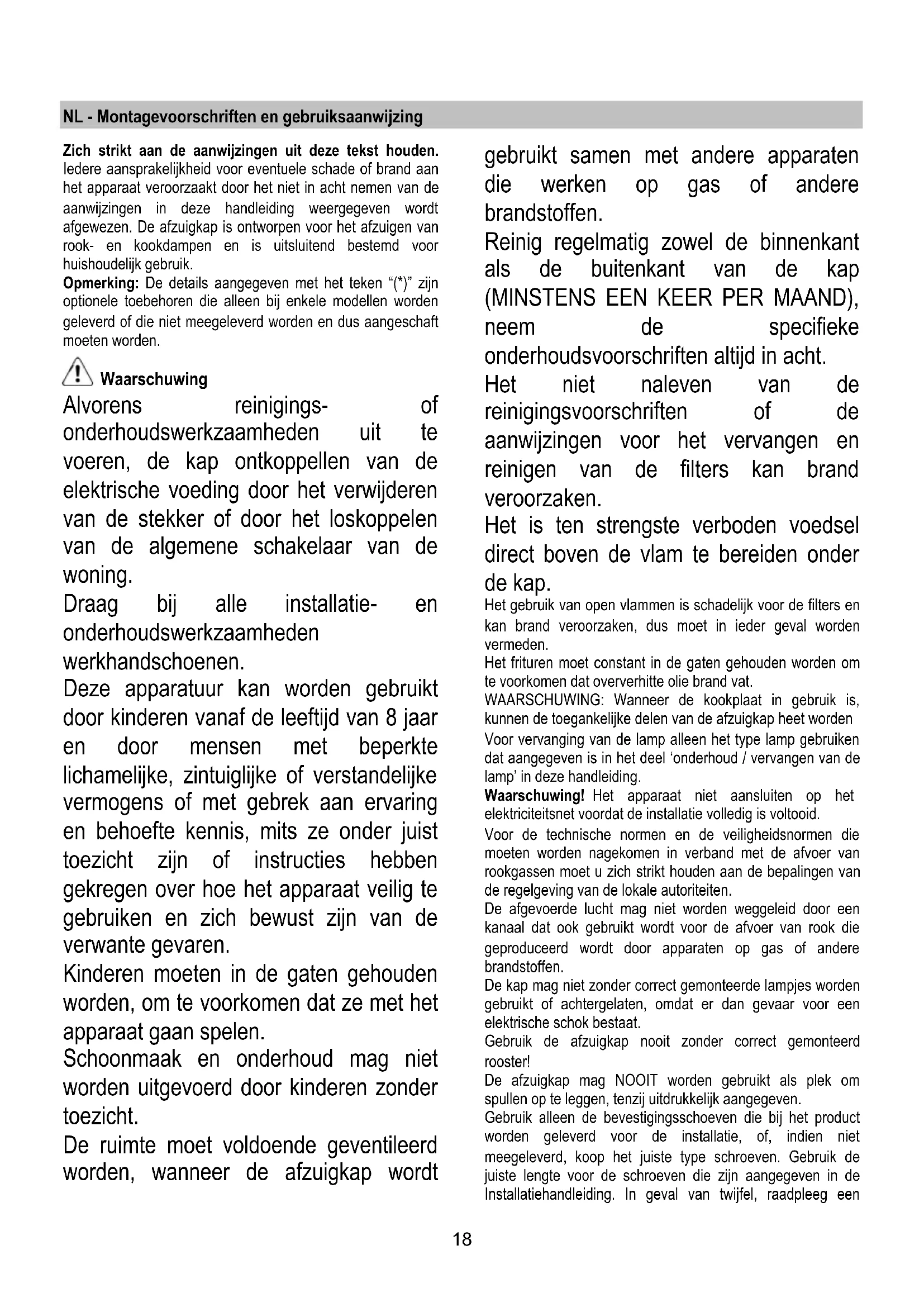 NL - Montagevoorschriften en gebruiksaanwijzing

Zich strikt aan de aanwijzingen uit deze tekst houden. Iedere aansprakelijkheid voor eventuele schade of brand aan het apparaat veroorzaakt door het niet in acht nemen van de aanwijzingen in deze handleiding weergegeven wordt afgewezen. De afzuigkap is ontworpen voor het afzuigen van rook- en kookdampen en is uitsluitend bestemd voor huishoudelijk gebruik.
Opmerking: De details aangegeven met het teken "(*)" zijn optionele toebehoren die alleen bij enkele modellen worden geleverd of die niet meegeleverd worden en dus aangeschaft moeten worden.

Waarschuwing
Alvorens reinigings- of onderhoudswerkzaamheden uit te voeren, de kap ontkoppellen van de elektrische voeding door het verwijderen van de stekker of door het loskoppelen van de algemene schakelaar van de woning.
Draag bij alle installatie- en onderhoudswerkzaamheden werkhandschoenen.
Deze apparatuur kan worden gebruikt door kinderen vanaf de leeftijd van 8 jaar en door mensen met beperkte lichamelijke, zintuiglijke of verstandelijke vermogens of met gebrek aan ervaring en behoefte kennis, mits ze onder juist toezicht zijn of instructies hebben gekregen over hoe het apparaat veilig te gebruiken en zich bewust zijn van de verwante gevaren.
Kinderen moeten in de gaten gehouden worden, om te voorkomen dat ze met het apparaat gaan spelen.
Schoonmaak en onderhoud mag niet worden uitgevoerd door kinderen zonder toezicht.
De ruimte moet voldoende geventileerd worden, wanneer de afzuigkap wordt gebruikt samen met andere apparaten die werken op gas of andere brandstoffen.
Reinig regelmatig zowel de binnenkant als de buitenkant van de kap (MINSTENS EEN KEER PER MAAND), neem de specifieke onderhoudsvoorschriften altijd in acht.
Het niet naleven van de reinigingsvoorschriften of de aanwijzingen voor het vervangen en reinigen van de filters kan brand veroorzaken.
Het is ten strengste verboden voedsel direct boven de vlam te bereiden onder de kap.
Het gebruik van open vlammen is schadelijk voor de filters en kan brand veroorzaken, dus moet in ieder geval worden vermeden.
Het frituren moet constant in de gaten gehouden worden om te voorkomen dat oververhitte olie brand vat.
WAARSCHUWING: Wanneer de kookplaat in gebruik is, kunnen de toegankelijke delen van de afzuigkap heet worden
Voor vervanging van de lamp alleen het type lamp gebruiken dat aangegeven is in het deel 'onderhoud / vervangen van de lamp' in deze handleiding.
Waarschuwing! Het apparaat niet aansluiten op het elektriciteitsnet voordat de installatie volledig is voltooid.
Voor de technische normen en de veiligheidsnormen die moeten worden nagekomen in verband met de afvoer van rookgassen moet u zich strikt houden aan de bepalingen van de regelgeving van de lokale autoriteiten.
De afgevoerde lucht mag niet worden weggeleid door een kanaal dat ook gebruikt wordt voor de afvoer van rook die geproduceerd wordt door apparaten op gas of andere brandstoffen.
De kap mag niet zonder correct gemonteerde lampjes worden gebruikt of achtergelaten, omdat er dan gevaar voor een elektrische schok bestaat.
Gebruik de afzuigkap nooit zonder correct gemonteerd rooster!
De afzuigkap mag NOOIT worden gebruikt als plek om spullen op te leggen, tenzij uitdrukkelijk aangegeven.
Gebruik alleen de bevestigingsschoeven die bij het product worden geleverd voor de installatie, of, indien niet meegeleverd, koop het juiste type schroeven. Gebruik de juiste lengte voor de schroeven die zijn aangegeven in de Installatiehandleiding. In geval van twijfel, raadpleeg een

18